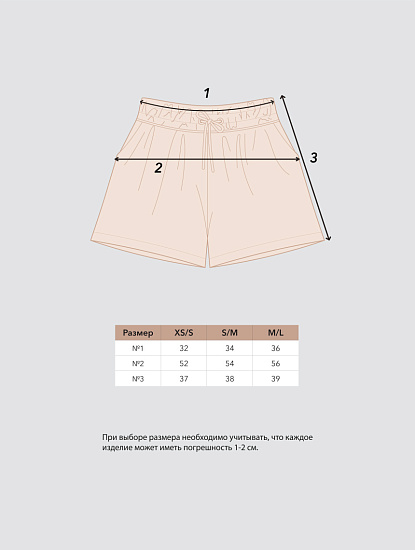 1

2

3

| Размер | XS/S | S/M | M/L |
|---|---|---|---|
| №1 | 32 | 34 | 36 |
| №2 | 52 | 54 | 56 |
| №3 | 37 | 38 | 39 |

При выборе размера необходимо учитывать, что каждое изделие может иметь погрешность 1-2 см.